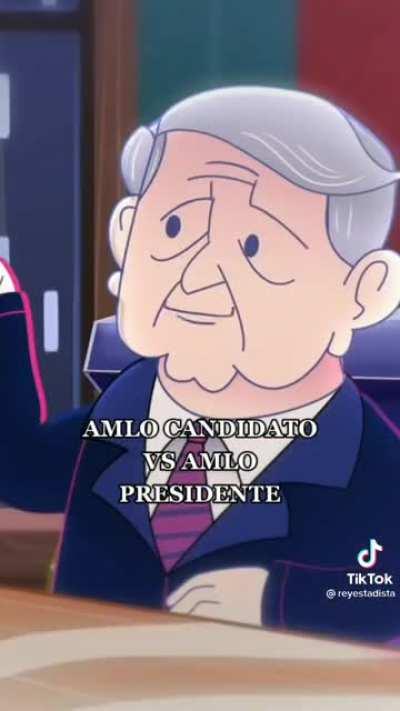 AMLO CANDIDATO VS AMLO PRESIDENTE

TikTok
@reyestadista